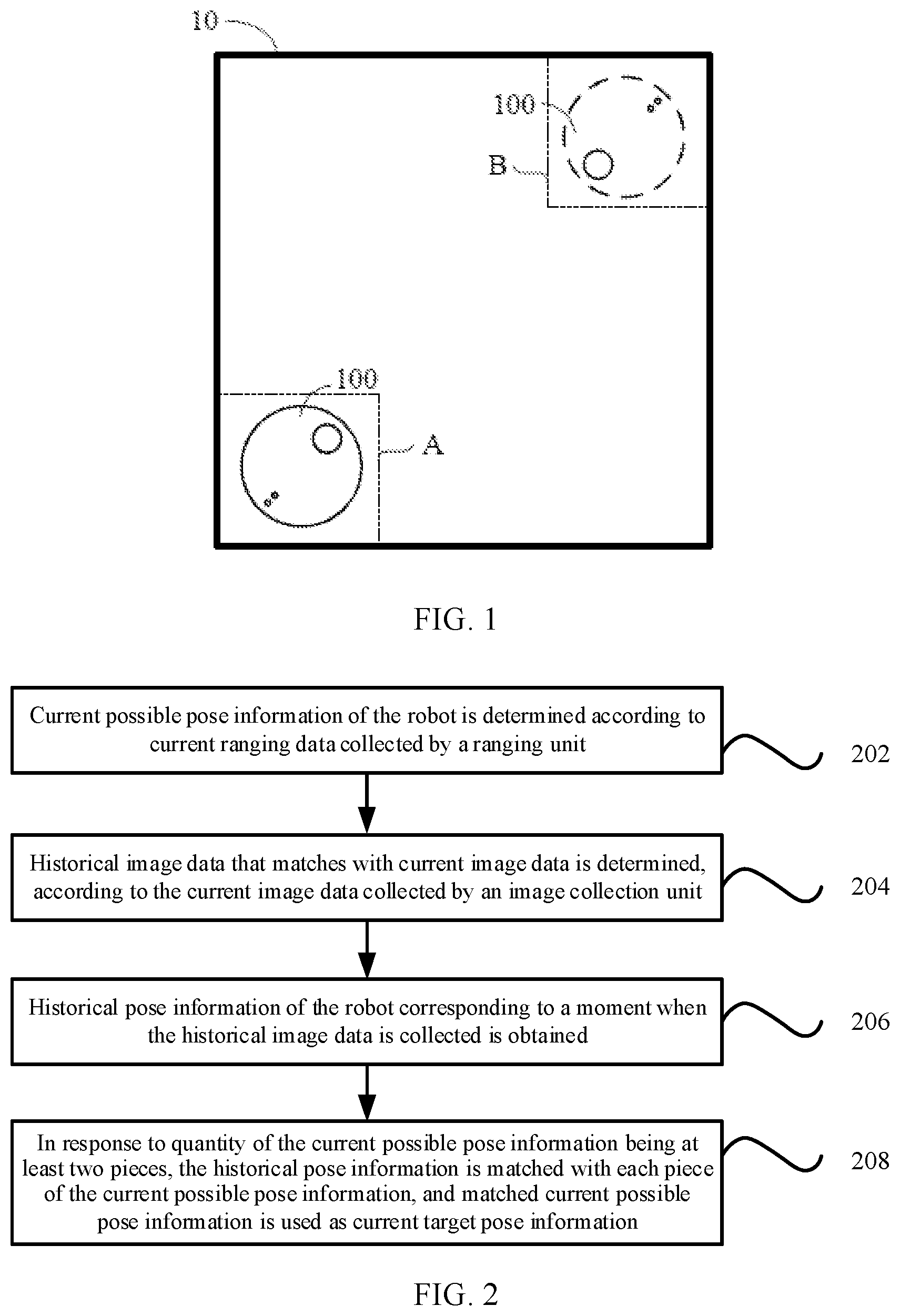 10

100

B

100

A

FIG. 1

Current possible pose information of the robot is determined according to current ranging data collected by a ranging unit

202

Historical image data that matches with current image data is determined, according to the current image data collected by an image collection unit

204

Historical pose information of the robot corresponding to a moment when the historical image data is collected is obtained

206

In response to quantity of the current possible pose information being at least two pieces, the historical pose information is matched with each piece of the current possible pose information, and matched current possible pose information is used as current target pose information

208

FIG. 2